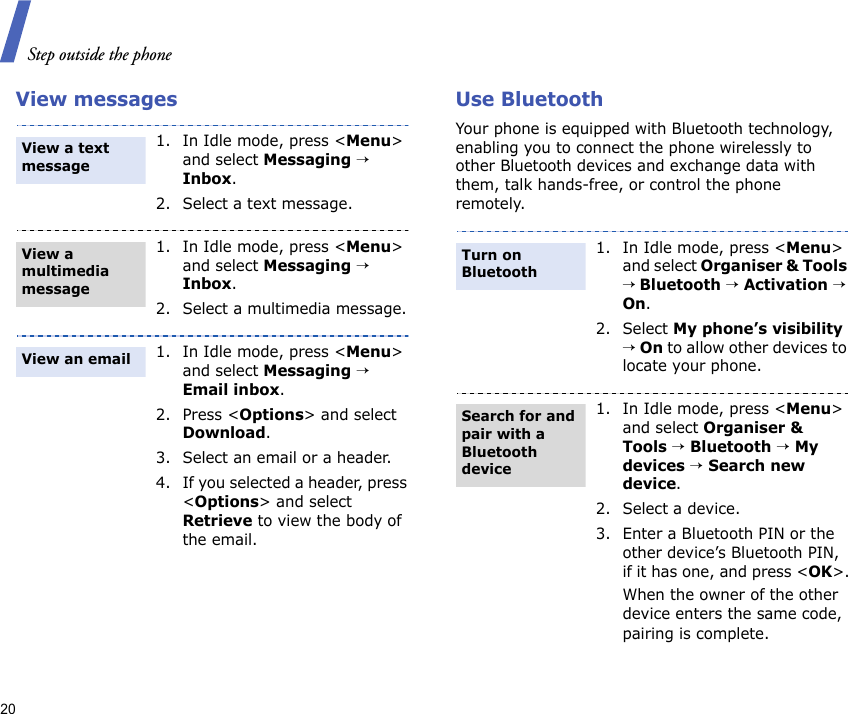 Step outside the phone

View messages

View a text message

1. In Idle mode, press <Menu> and select Messaging → Inbox.
2. Select a text message.

View a multimedia message

1. In Idle mode, press <Menu> and select Messaging → Inbox.
2. Select a multimedia message.

View an email

1. In Idle mode, press <Menu> and select Messaging → Email inbox.
2. Press <Options> and select Download.
3. Select an email or a header.
4. If you selected a header, press <Options> and select Retrieve to view the body of the email.

Use Bluetooth

Your phone is equipped with Bluetooth technology, enabling you to connect the phone wirelessly to other Bluetooth devices and exchange data with them, talk hands-free, or control the phone remotely.

Turn on Bluetooth

1. In Idle mode, press <Menu> and select Organiser & Tools → Bluetooth → Activation → On.
2. Select My phone's visibility → On to allow other devices to locate your phone.

Search for and pair with a Bluetooth device

1. In Idle mode, press <Menu> and select Organiser & Tools → Bluetooth → My devices → Search new device.
2. Select a device.
3. Enter a Bluetooth PIN or the other device's Bluetooth PIN, if it has one, and press <OK>.
When the owner of the other device enters the same code, pairing is complete.

20